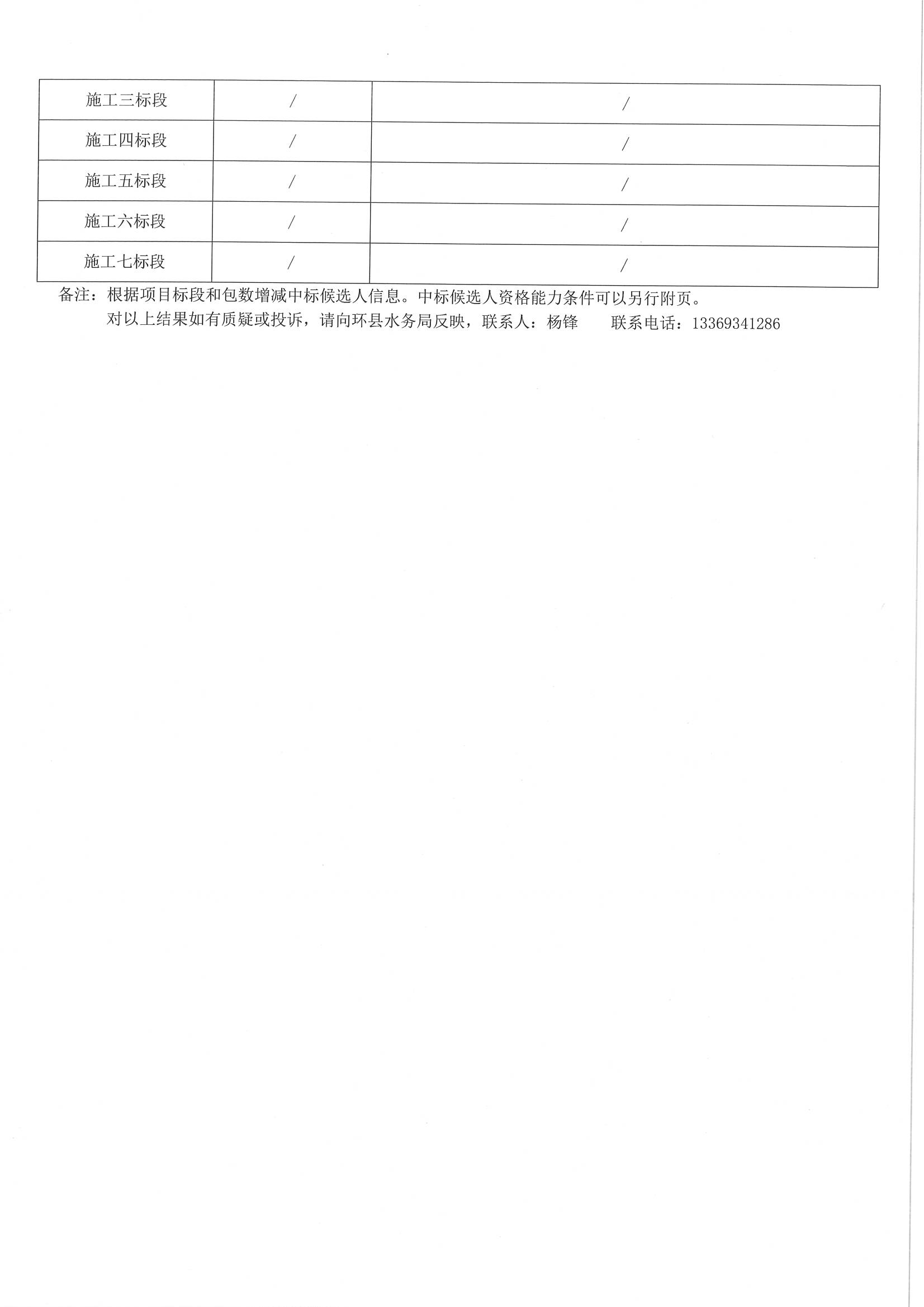 | 施工三标段 | / | / |
|---|---|---|
| 施工四标段 | / | / |
| 施工五标段 | / | / |
| 施工六标段 | / | / |
| 施工七标段 | / | / |

备注：根据项目标段和包数增减中标候选人信息。中标候选人资格能力条件可以另行附页。

对以上结果如有质疑或投诉，请向环县水务局反映，联系人：杨锋　　联系电话：13369341286